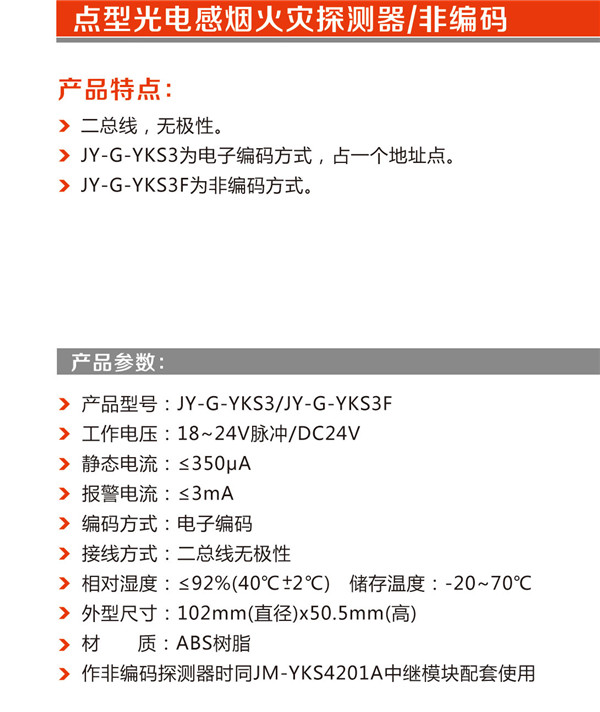 点型光电感烟火灾探测器/非编码

产品特点：

二总线，无极性。

JY-G-YKS3为电子编码方式，占一个地址点。

JY-G-YKS3F为非编码方式。

产品参数：

产品型号：JY-G-YKS3/JY-G-YKS3F

工作电压：18~24V脉冲/DC24V

静态电流：≤350μA

报警电流：≤3mA

编码方式：电子编码

接线方式：二总线无极性

相对湿度：≤92%(40℃±2℃)　储存温度：-20~70℃

外型尺寸：102mm(直径)x50.5mm(高)

材　　质：ABS树脂

作非编码探测器时同JM-YKS4201A中继模块配套使用